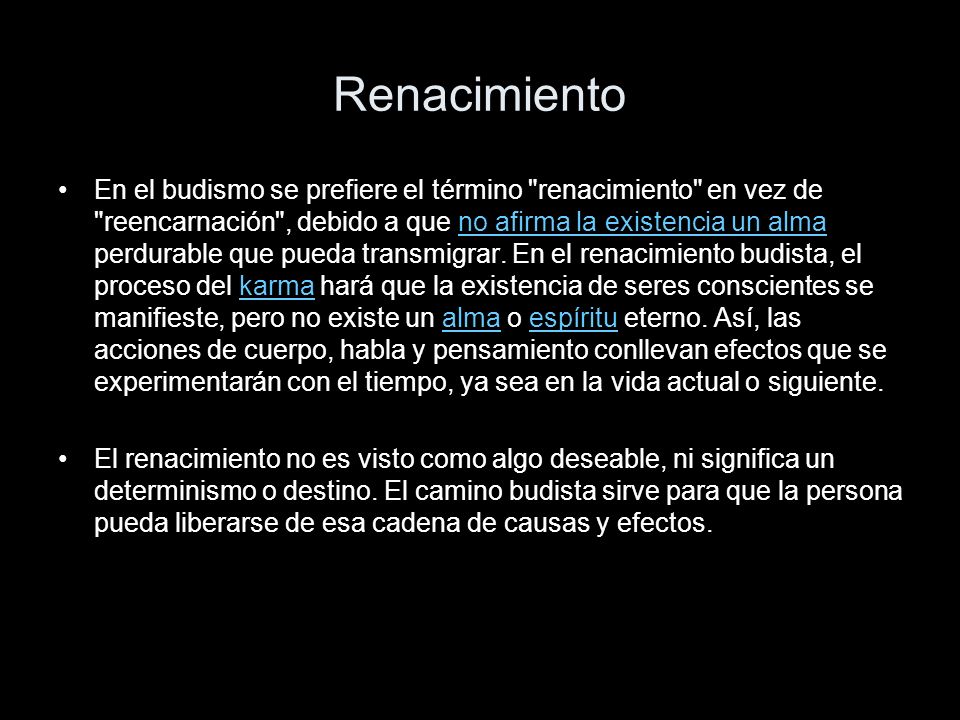 Renacimiento

• En el budismo se prefiere el término "renacimiento" en vez de "reencarnación", debido a que no afirma la existencia un alma perdurable que pueda transmigrar. En el renacimiento budista, el proceso del karma hará que la existencia de seres conscientes se manifieste, pero no existe un alma o espíritu eterno. Así, las acciones de cuerpo, habla y pensamiento conllevan efectos que se experimentarán con el tiempo, ya sea en la vida actual o siguiente.

• El renacimiento no es visto como algo deseable, ni significa un determinismo o destino. El camino budista sirve para que la persona pueda liberarse de esa cadena de causas y efectos.